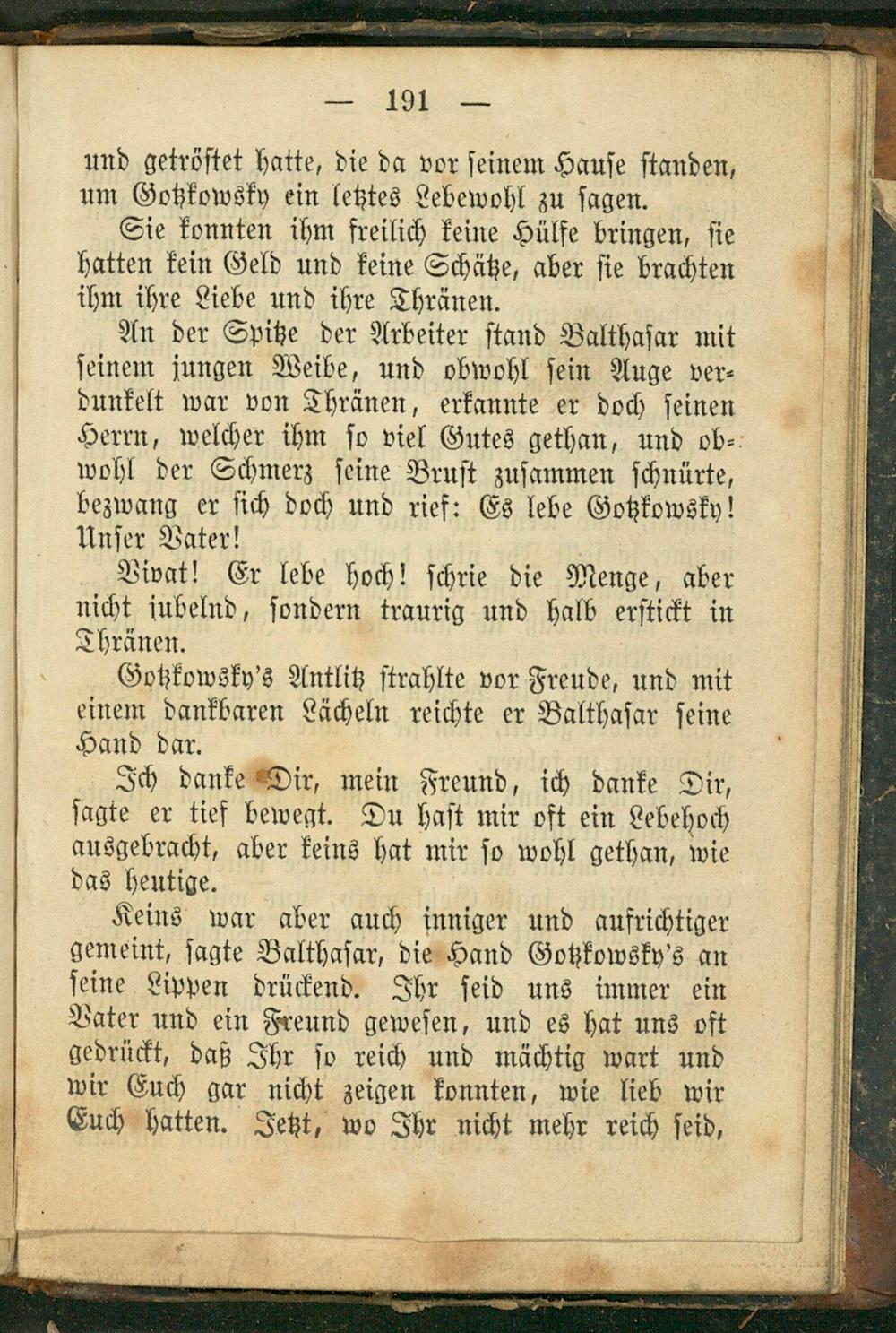 — 191 —

und getröstet hatte, die da vor seinem Hause standen, um Gotzkowsky ein letztes Lebewohl zu sagen.

Sie konnten ihm freilich keine Hülfe bringen, sie hatten kein Geld und keine Schätze, aber sie brachten ihm ihre Liebe und ihre Thränen.

An der Spitze der Arbeiter stand Balthasar mit seinem jungen Weibe, und obwohl sein Auge verdunkelt war von Thränen, erkannte er doch seinen Herrn, welcher ihm so viel Gutes gethan, und obwohl der Schmerz seine Brust zusammen schnürte, bezwang er sich doch und rief: Es lebe Gotzkowsky! Unser Vater!

Vivat! Er lebe hoch! schrie die Menge, aber nicht jubelnd, sondern traurig und halb erstickt in Thränen.

Gotzkowsky's Antlitz strahlte vor Freude, und mit einem dankbaren Lächeln reichte er Balthasar seine Hand dar.

Ich danke Dir, mein Freund, ich danke Dir, sagte er tief bewegt. Du hast mir oft ein Lebehoch ausgebracht, aber keins hat mir so wohl gethan, wie das heutige.

Keins war aber auch inniger und aufrichtiger gemeint, sagte Balthasar, die Hand Gotzkowsky's an seine Lippen drückend. Ihr seid uns immer ein Vater und ein Freund gewesen, und es hat uns oft gedrückt, daß Ihr so reich und mächtig wart und wir Euch gar nicht zeigen konnten, wie lieb wir Euch hatten. Jetzt, wo Ihr nicht mehr reich seid,